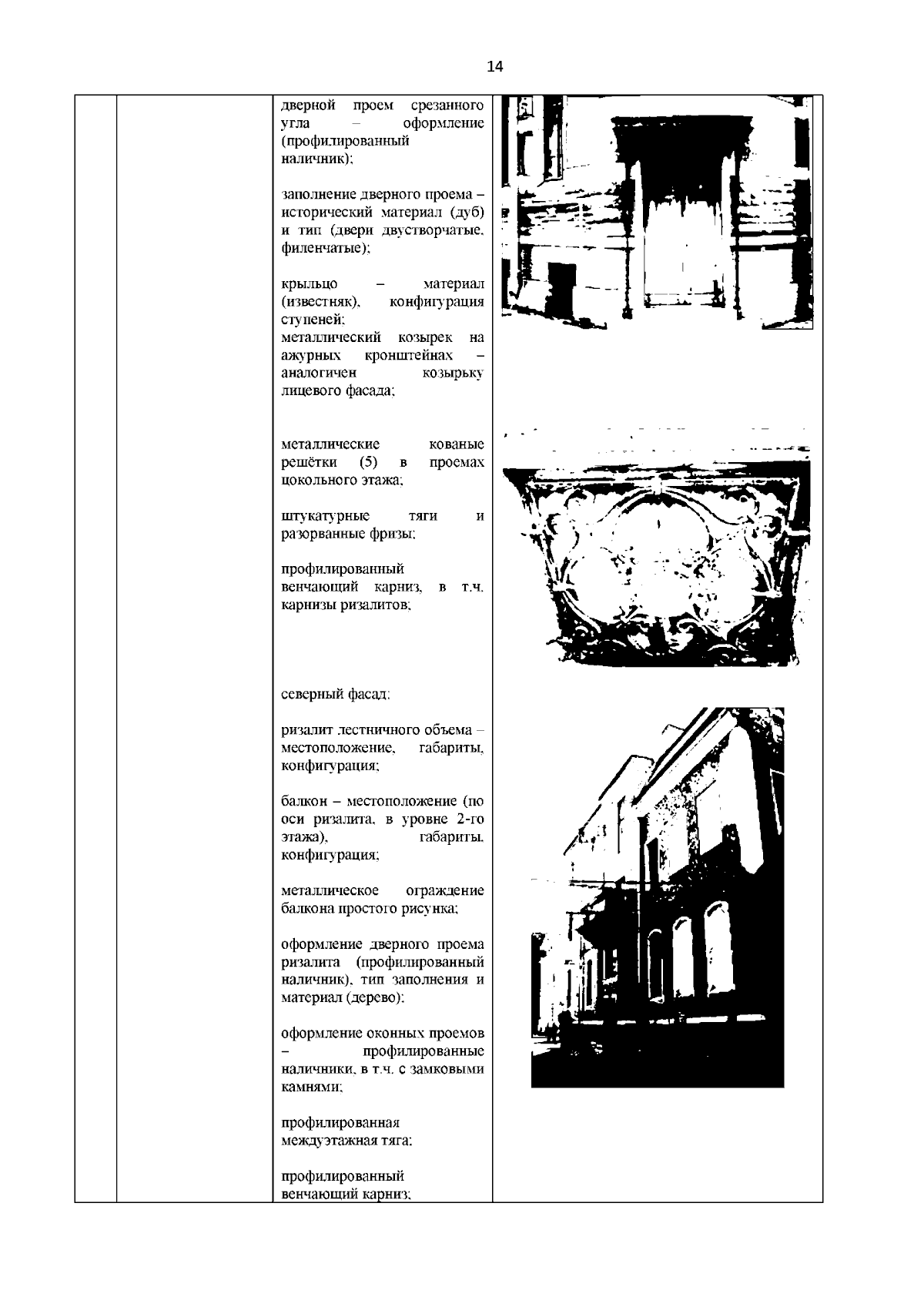 14

дверной проем срезанного угла – оформление (профилированный наличник);

заполнение дверного проема – исторический материал (дуб) и тип (двери двустворчатые, филенчатые);

крыльцо – материал (известняк), конфигурация ступеней;
металлический козырек на ажурных кронштейнах – аналогичен козырьку лицевого фасада;

металлические кованые решётки (5) в проемах цокольного этажа;

штукатурные тяги и разорванные фризы;

профилированный венчающий карниз, в т.ч. карнизы ризалитов;

северный фасад:

ризалит лестничного объема – местоположение, габариты, конфигурация;

балкон – местоположение (по оси ризалита, в уровне 2-го этажа), габариты, конфигурация;

металлическое ограждение балкона простого рисунка;

оформление дверного проема ризалита (профилированный наличник), тип заполнения и материал (дерево);

оформление оконных проемов – профилированные наличники, в т.ч. с замковыми камнями;

профилированная междуэтажная тяга;

профилированный венчающий карниз;